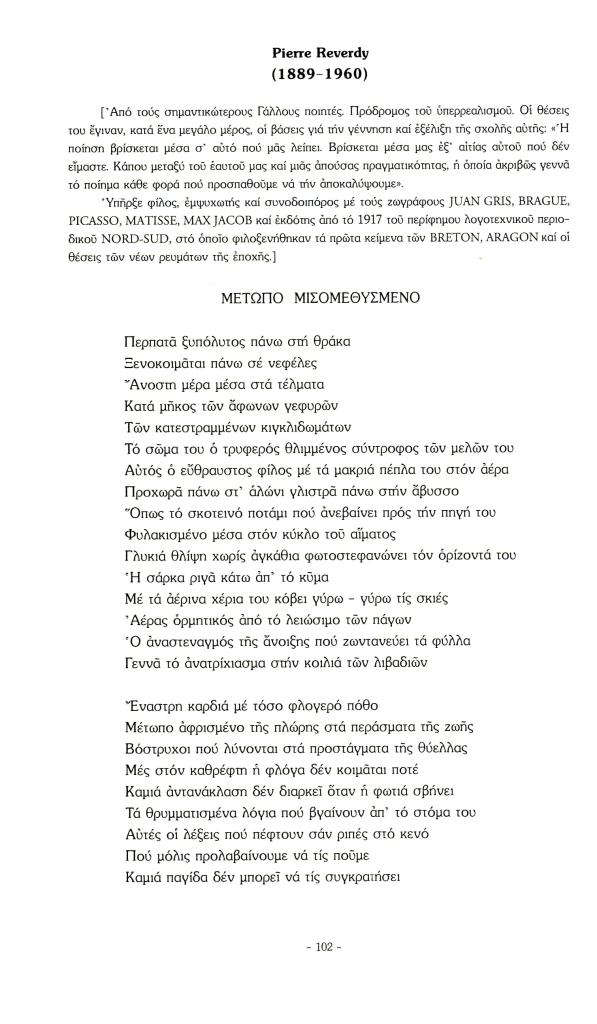 Pierre Reverdy
(1889-1960)

[Ἀπό τούς σημαντικώτερους Γάλλους ποιητές. Πρόδρομος τοῦ ὑπερρεαλισμοῦ. Οἱ θέσεις του ἔγιναν, κατά ἕνα μεγάλο μέρος, οἱ βάσεις γιά τήν γέννηση καί ἐξέλιξη τῆς σχολῆς αὐτῆς: «Ἡ ποίηση βρίσκεται μέσα σ' αὐτό πού μᾶς λείπει. Βρίσκεται μέσα μας ἐξ' αἰτίας αὐτοῦ πού δέν εἴμαστε. Κάπου μεταξύ τοῦ ἑαυτοῦ μας καί μιᾶς ἀπούσας πραγματικότητας, ἡ ὁποία ἀκριβῶς γεννᾶ τό ποίημα κάθε φορά πού προσπαθοῦμε νά τήν ἀποκαλύψουμε».

Ὑπῆρξε φίλος, ἐμψυχωτής καί συνοδοιπόρος μέ τούς ζωγράφους JUAN GRIS, BRAGUE, PICASSO, MATISSE, MAX JACOB καί ἐκδότης ἀπό τό 1917 τοῦ περίφημου λογοτεχνικοῦ περιοδικοῦ NORD-SUD, στό ὁποῖο φιλοξενήθηκαν τά πρῶτα κείμενα τῶν BRETON, ARAGON καί οἱ θέσεις τῶν νέων ρευμάτων τῆς ἐποχῆς.]

ΜΕΤΩΠΟ ΜΙΣΟΜΕΘΥΣΜΕΝΟ

Περπατᾶ ξυπόλυτος πάνω στή θράκα
Ξενοκοιμᾶται πάνω σέ νεφέλες
Ἄνοστη μέρα μέσα στά τέλματα
Κατά μῆκος τῶν ἄφωνων γεφυρῶν
Τῶν κατεστραμμένων κιγκλιδωμάτων
Τό σῶμα του ὁ τρυφερός θλιμμένος σύντροφος τῶν μελῶν του
Αὐτός ὁ εὔθραυστος φίλος μέ τά μακριά πέπλα του στόν ἀέρα
Προχωρᾶ πάνω στ' ἁλώνι γλιστρᾶ πάνω στήν ἄβυσσο
Ὅπως τό σκοτεινό ποτάμι πού ἀνεβαίνει πρός τήν πηγή του
Φυλακισμένο μέσα στόν κύκλο τοῦ αἵματος
Γλυκιά θλίψη χωρίς ἀγκάθια φωτοστεφανώνει τόν ὁρίζοντά του
Ἡ σάρκα ριγᾶ κάτω ἀπ' τό κῦμα
Μέ τά ἀέρινα χέρια του κόβει γύρω - γύρω τίς σκιές
Ἀέρας ὁρμητικός ἀπό τό λειώσιμο τῶν πάγων
Ὁ ἀναστεναγμός τῆς ἄνοιξης πού ζωντανεύει τά φύλλα
Γεννᾶ τό ἀνατρίχιασμα στήν κοιλιά τῶν λιβαδιῶν

Ἔναστρη καρδιά μέ τόσο φλογερό πόθο
Μέτωπο ἀφρισμένο τῆς πλώρης στά περάσματα τῆς ζωῆς
Βόστρυχοι πού λύνονται στά προστάγματα τῆς θύελλας
Μές στόν καθρέφτη ἡ φλόγα δέν κοιμᾶται ποτέ
Καμιά ἀντανάκλαση δέν διαρκεῖ ὅταν ἡ φωτιά σβήνει
Τά θρυμματισμένα λόγια πού βγαίνουν ἀπ' τό στόμα του
Αὐτές οἱ λέξεις πού πέφτουν σάν ριπές στό κενό
Πού μόλις προλαβαίνουμε νά τίς ποῦμε
Καμιά παγίδα δέν μπορεῖ νά τίς συγκρατήσει

- 102 -